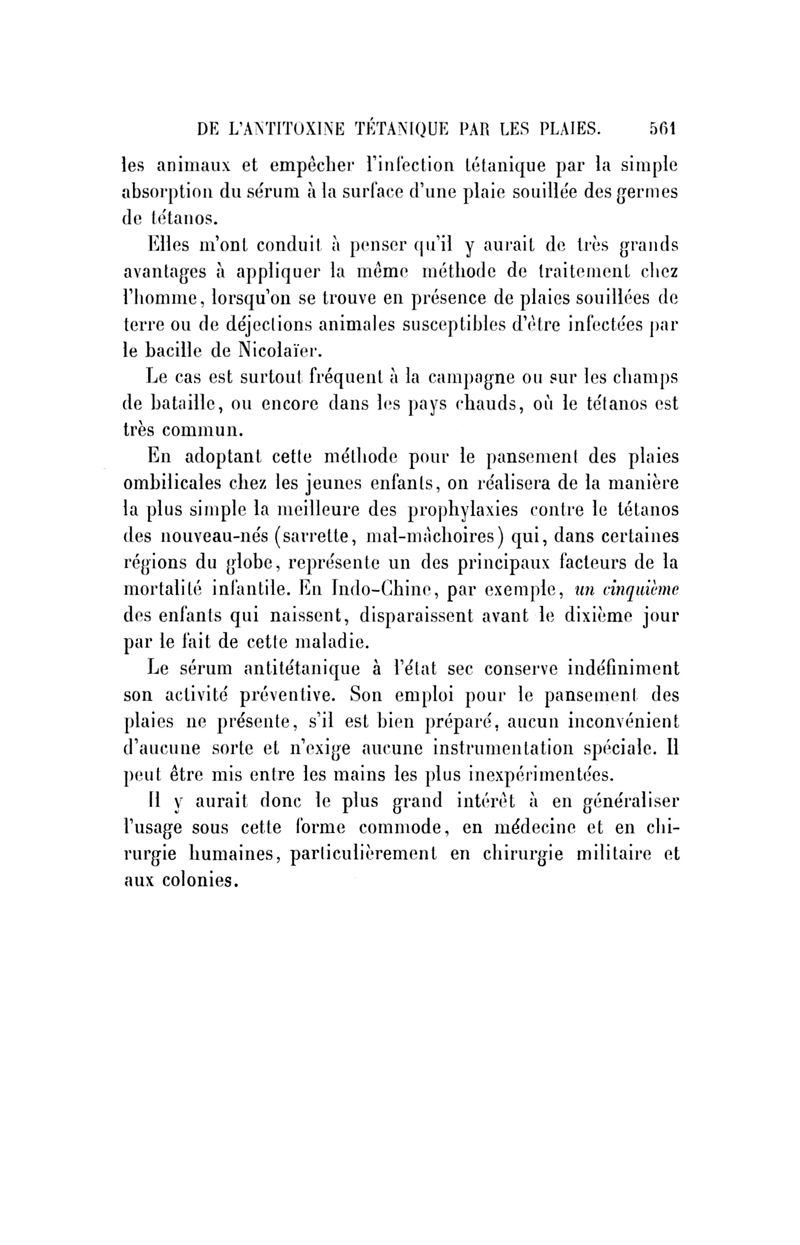 DE L'ANTITOXINE TÉTANIQUE PAR LES PLAIES. 561

les animaux et empêcher l'infection tétanique par la simple absorption du sérum à la surface d'une plaie souillée des germes de tétanos.

Elles m'ont conduit à penser qu'il y aurait de très grands avantages à appliquer la même méthode de traitement chez l'homme, lorsqu'on se trouve en présence de plaies souillées de terre ou de déjections animales susceptibles d'être infectées par le bacille de Nicolaïer.

Le cas est surtout fréquent à la campagne ou sur les champs de bataille, ou encore dans les pays chauds, où le tétanos est très commun.

En adoptant cette méthode pour le pansement des plaies ombilicales chez les jeunes enfants, on réalisera de la manière la plus simple la meilleure des prophylaxies contre le tétanos des nouveau-nés (sarrette, mal-mâchoires) qui, dans certaines régions du globe, représente un des principaux facteurs de la mortalité infantile. En Indo-Chine, par exemple, un cinquième des enfants qui naissent, disparaissent avant le dixième jour par le fait de cette maladie.

Le sérum antitétanique à l'état sec conserve indéfiniment son activité préventive. Son emploi pour le pansement des plaies ne présente, s'il est bien préparé, aucun inconvénient d'aucune sorte et n'exige aucune instrumentation spéciale. Il peut être mis entre les mains les plus inexpérimentées.

Il y aurait donc le plus grand intérêt à en généraliser l'usage sous cette forme commode, en médecine et en chirurgie humaines, particulièrement en chirurgie militaire et aux colonies.